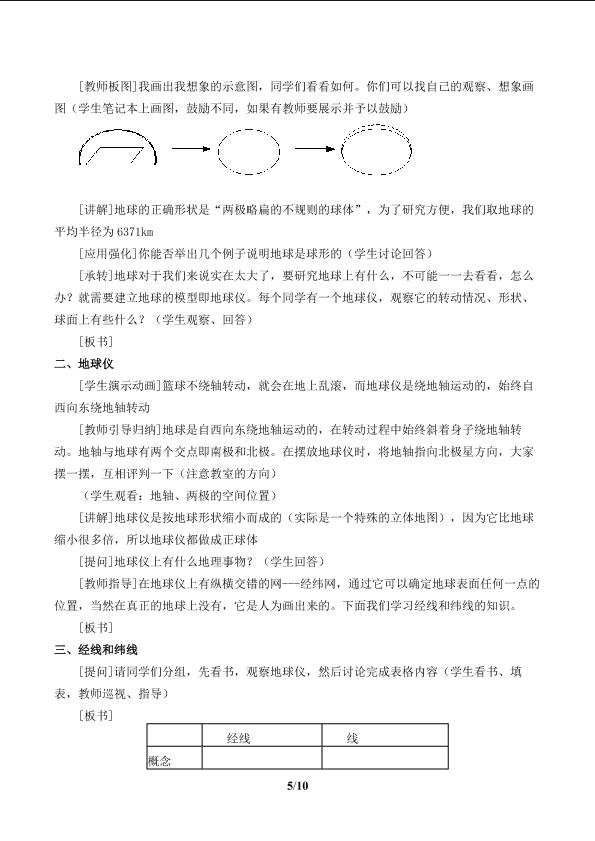 [教师板图]我画出我想象的示意图，同学们看看如何。你们可以找自己的观察、想象画图（学生笔记本上画图，鼓励不同，如果有教师要展示并予以鼓励）

[讲解]地球的正确形状是“两极略扁的不规则的球体”，为了研究方便，我们取地球的平均半径为6371km

[应用强化]你能否举出几个例子说明地球是球形的（学生讨论回答）

[承转]地球对于我们来说实在太大了，要研究地球上有什么，不可能一一去看看，怎么办？就需要建立地球的模型即地球仪。每个同学有一个地球仪，观察它的转动情况、形状、球面上有些什么？（学生观察、回答）

[板书]

二、地球仪

[学生演示动画]篮球不绕轴转动，就会在地上乱滚，而地球仪是绕地轴运动的，始终自西向东绕地轴转动

[教师引导归纳]地球是自西向东绕地轴运动的，在转动过程中始终斜着身子绕地轴转动。地轴与地球有两个交点即南极和北极。在摆放地球仪时，将地轴指向北极星方向，大家摆一摆，互相评判一下（注意教室的方向）

（学生观看：地轴、两极的空间位置）

[讲解]地球仪是按地球形状缩小而成的（实际是一个特殊的立体地图），因为它比地球缩小很多倍，所以地球仪都做成正球体

[提问]地球仪上有什么地理事物？（学生回答）

[教师指导]在地球仪上有纵横交错的网---经纬网，通过它可以确定地球表面任何一点的位置，当然在真正的地球上没有，它是人为画出来的。下面我们学习经线和纬线的知识。

[板书]

三、经线和纬线

[提问]请同学们分组，先看书，观察地球仪，然后讨论完成表格内容（学生看书、填表，教师巡视、指导）

[板书]

|  | 经线 | 线 |
|---|---|---|
| 概念 |  |  |

5/10